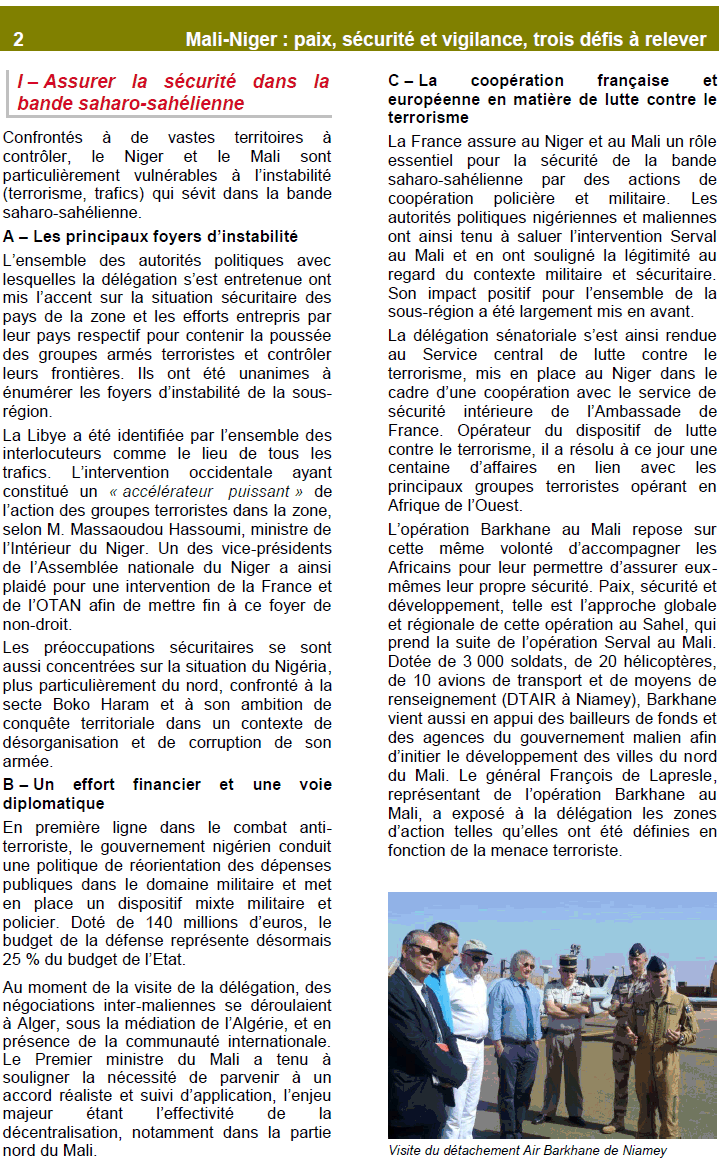 2 Mali-Niger : paix, sécurité et vigilance, trois défis à relever

I – Assurer la sécurité dans la bande saharo-sahélienne

Confrontés à de vastes territoires à contrôler, le Niger et le Mali sont particulièrement vulnérables à l'instabilité (terrorisme, trafics) qui sévit dans la bande saharo-sahélienne.

A – Les principaux foyers d'instabilité

L'ensemble des autorités politiques avec lesquelles la délégation s'est entretenue ont mis l'accent sur la situation sécuritaire des pays de la zone et les efforts entrepris par leur pays respectif pour contenir la poussée des groupes armés terroristes et contrôler leurs frontières. Ils ont été unanimes à énumérer les foyers d'instabilité de la sous-région.

La Libye a été identifiée par l'ensemble des interlocuteurs comme le lieu de tous les trafics. L'intervention occidentale ayant constitué un « accélérateur puissant » de l'action des groupes terroristes dans la zone, selon M. Massaoudou Hassoumi, ministre de l'Intérieur du Niger. Un des vice-présidents de l'Assemblée nationale du Niger a ainsi plaidé pour une intervention de la France et de l'OTAN afin de mettre fin à ce foyer de non-droit.

Les préoccupations sécuritaires se sont aussi concentrées sur la situation du Nigéria, plus particulièrement du nord, confronté à la secte Boko Haram et à son ambition de conquête territoriale dans un contexte de désorganisation et de corruption de son armée.

B – Un effort financier et une voie diplomatique

En première ligne dans le combat anti-terroriste, le gouvernement nigérien conduit une politique de réorientation des dépenses publiques dans le domaine militaire et met en place un dispositif mixte militaire et policier. Doté de 140 millions d'euros, le budget de la défense représente désormais 25 % du budget de l'Etat.

Au moment de la visite de la délégation, des négociations inter-maliennes se déroulaient à Alger, sous la médiation de l'Algérie, et en présence de la communauté internationale. Le Premier ministre du Mali a tenu à souligner la nécessité de parvenir à un accord réaliste et suivi d'application, l'enjeu majeur étant l'effectivité de la décentralisation, notamment dans la partie nord du Mali.

C – La coopération française et européenne en matière de lutte contre le terrorisme

La France assure au Niger et au Mali un rôle essentiel pour la sécurité de la bande saharo-sahélienne par des actions de coopération policière et militaire. Les autorités politiques nigériennes et maliennes ont ainsi tenu à saluer l'intervention Serval au Mali et en ont souligné la légitimité au regard du contexte militaire et sécuritaire. Son impact positif pour l'ensemble de la sous-région a été largement mis en avant.

La délégation sénatoriale s'est ainsi rendue au Service central de lutte contre le terrorisme, mis en place au Niger dans le cadre d'une coopération avec le service de sécurité intérieure de l'Ambassade de France. Opérateur du dispositif de lutte contre le terrorisme, il a résolu à ce jour une centaine d'affaires en lien avec les principaux groupes terroristes opérant en Afrique de l'Ouest.

L'opération Barkhane au Mali repose sur cette même volonté d'accompagner les Africains pour leur permettre d'assurer eux-mêmes leur propre sécurité. Paix, sécurité et développement, telle est l'approche globale et régionale de cette opération au Sahel, qui prend la suite de l'opération Serval au Mali. Dotée de 3 000 soldats, de 20 hélicoptères, de 10 avions de transport et de moyens de renseignement (DTAIR à Niamey), Barkhane vient aussi en appui des bailleurs de fonds et des agences du gouvernement malien afin d'initier le développement des villes du nord du Mali. Le général François de Lapresle, représentant de l'opération Barkhane au Mali, a exposé à la délégation les zones d'action telles qu'elles ont été définies en fonction de la menace terroriste.

Visite du détachement Air Barkhane de Niamey